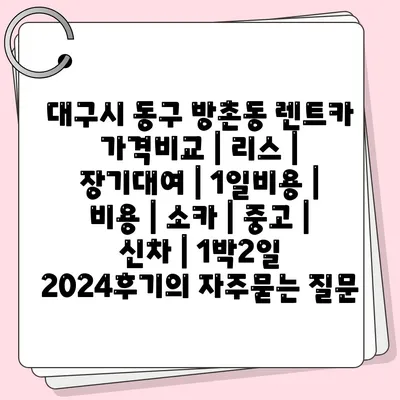 대구시 동구 방촌동 렌트카 가격비교 | 리스 | 장기대여 | 1일비용 | 비용 | 소카 | 중고 | 신차 | 1박2일 2024후기의 자주묻는 질문